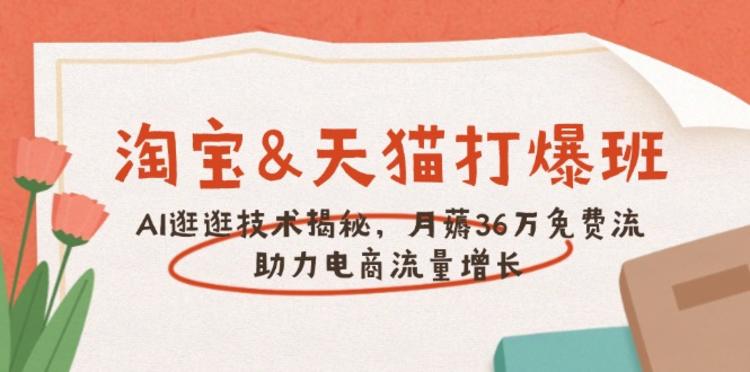 淘宝&天猫打爆班

AI逛逛技术揭秘，月薅36万免费流
助力电商流量增长